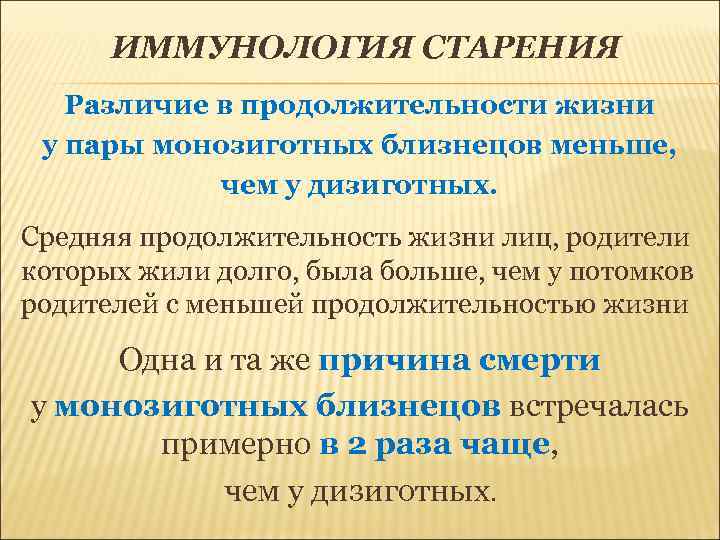 ИММУНОЛОГИЯ СТАРЕНИЯ

Различие в продолжительности жизни у пары монозиготных близнецов меньше, чем у дизиготных.

Средняя продолжительность жизни лиц, родители которых жили долго, была больше, чем у потомков родителей с меньшей продолжительностью жизни

Одна и та же причина смерти у монозиготных близнецов встречалась примерно в 2 раза чаще, чем у дизиготных.